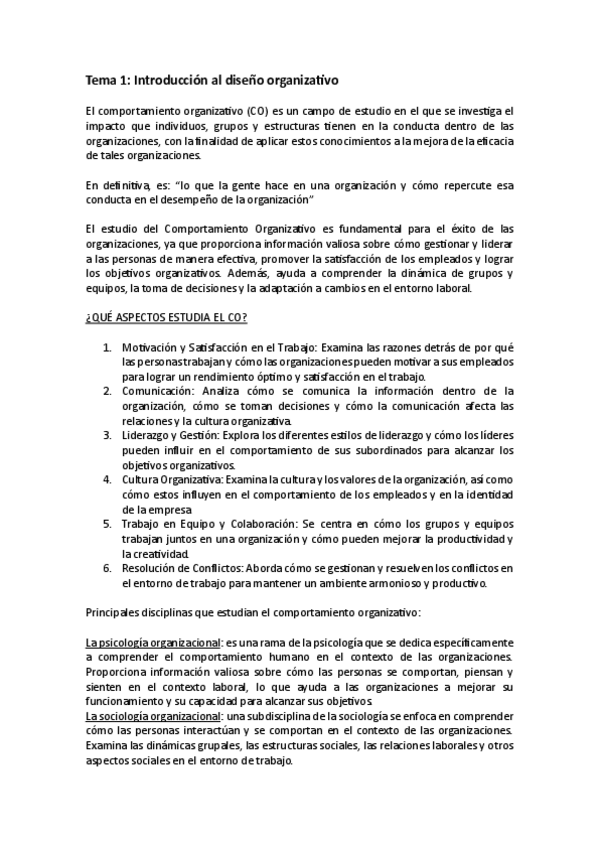 Tema 1: Introducción al diseño organizativo

El comportamiento organizativo (CO) es un campo de estudio en el que se investiga el impacto que individuos, grupos y estructuras tienen en la conducta dentro de las organizaciones, con la finalidad de aplicar estos conocimientos a la mejora de la eficacia de tales organizaciones.

En definitiva, es: "lo que la gente hace en una organización y cómo repercute esa conducta en el desempeño de la organización"

El estudio del Comportamiento Organizativo es fundamental para el éxito de las organizaciones, ya que proporciona información valiosa sobre cómo gestionar y liderar a las personas de manera efectiva, promover la satisfacción de los empleados y lograr los objetivos organizativos. Además, ayuda a comprender la dinámica de grupos y equipos, la toma de decisiones y la adaptación a cambios en el entorno laboral.

¿QUÉ ASPECTOS ESTUDIA EL CO?

1. Motivación y Satisfacción en el Trabajo: Examina las razones detrás de por qué las personas trabajan y cómo las organizaciones pueden motivar a sus empleados para lograr un rendimiento óptimo y satisfacción en el trabajo.
2. Comunicación: Analiza cómo se comunica la información dentro de la organización, cómo se toman decisiones y cómo la comunicación afecta las relaciones y la cultura organizativa.
3. Liderazgo y Gestión: Explora los diferentes estilos de liderazgo y cómo los líderes pueden influir en el comportamiento de sus subordinados para alcanzar los objetivos organizativos.
4. Cultura Organizativa: Examina la cultura y los valores de la organización, así como cómo estos influyen en el comportamiento de los empleados y en la identidad de la empresa
5. Trabajo en Equipo y Colaboración: Se centra en cómo los grupos y equipos trabajan juntos en una organización y cómo pueden mejorar la productividad y la creatividad.
6. Resolución de Conflictos: Aborda cómo se gestionan y resuelven los conflictos en el entorno de trabajo para mantener un ambiente armonioso y productivo.

Principales disciplinas que estudian el comportamiento organizativo:

La psicología organizacional: es una rama de la psicología que se dedica específicamente a comprender el comportamiento humano en el contexto de las organizaciones. Proporciona información valiosa sobre cómo las personas se comportan, piensan y sienten en el contexto laboral, lo que ayuda a las organizaciones a mejorar su funcionamiento y su capacidad para alcanzar sus objetivos
La sociología organizacional: una subdisciplina de la sociología se enfoca en comprender cómo las personas interactúan y se comportan en el contexto de las organizaciones. Examina las dinámicas grupales, las estructuras sociales, las relaciones laborales y otros aspectos sociales en el entorno de trabajo.